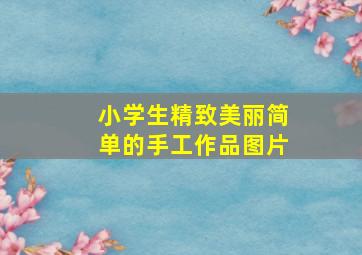 小学生精致美丽简单的手工作品图片